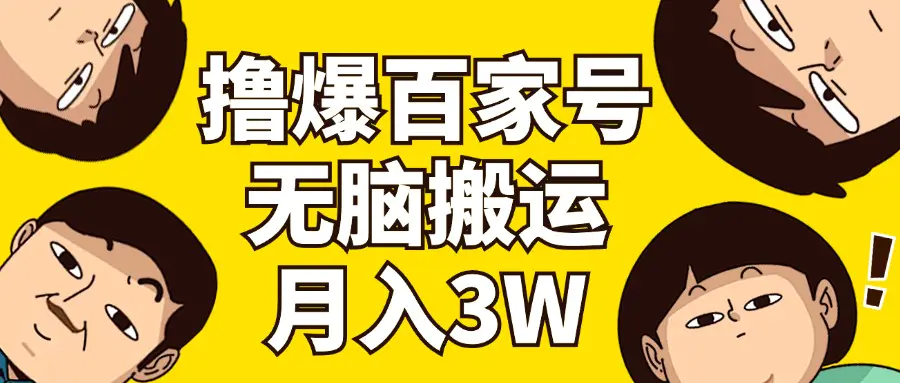 撸爆百家号
无脑搬运
月入3W

!